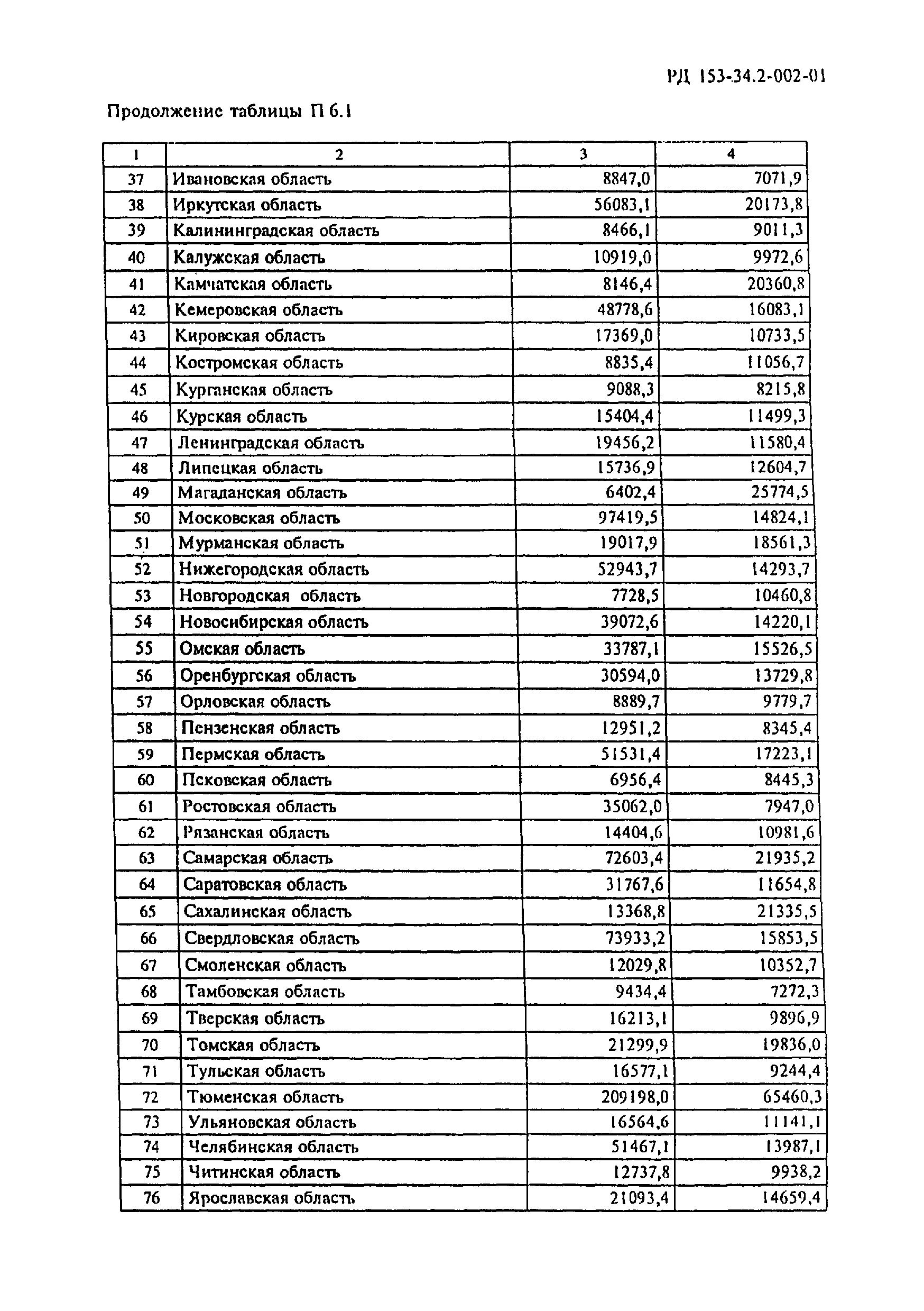 РД 153-34.2-002-01

Продолжение таблицы П 6.1

| 1 | 2 | 3 | 4 |
|---|---|---|---|
| 37 | Ивановская область | 8847,0 | 7071,9 |
| 38 | Иркутская область | 56083,1 | 20173,8 |
| 39 | Калининградская область | 8466,1 | 9011,3 |
| 40 | Калужская область | 10919,0 | 9972,6 |
| 41 | Камчатская область | 8146,4 | 20360,8 |
| 42 | Кемеровская область | 48778,6 | 16083,1 |
| 43 | Кировская область | 17369,0 | 10733,5 |
| 44 | Костромская область | 8835,4 | 11056,7 |
| 45 | Курганская область | 9088,3 | 8215,8 |
| 46 | Курская область | 15404,4 | 11499,3 |
| 47 | Ленинградская область | 19456,2 | 11580,4 |
| 48 | Липецкая область | 15736,9 | 12604,7 |
| 49 | Магаданская область | 6402,4 | 25774,5 |
| 50 | Московская область | 97419,5 | 14824,1 |
| 51 | Мурманская область | 19017,9 | 18561,3 |
| 52 | Нижегородская область | 52943,7 | 14293,7 |
| 53 | Новгородская область | 7728,5 | 10460,8 |
| 54 | Новосибирская область | 39072,6 | 14220,1 |
| 55 | Омская область | 33787,1 | 15526,5 |
| 56 | Оренбургская область | 30594,0 | 13729,8 |
| 57 | Орловская область | 8889,7 | 9779,7 |
| 58 | Пензенская область | 12951,2 | 8345,4 |
| 59 | Пермская область | 51531,4 | 17223,1 |
| 60 | Псковская область | 6956,4 | 8445,3 |
| 61 | Ростовская область | 35062,0 | 7947,0 |
| 62 | Рязанская область | 14404,6 | 10981,6 |
| 63 | Самарская область | 72603,4 | 21935,2 |
| 64 | Саратовская область | 31767,6 | 11654,8 |
| 65 | Сахалинская область | 13368,8 | 21335,5 |
| 66 | Свердловская область | 73933,2 | 15853,5 |
| 67 | Смоленская область | 12029,8 | 10352,7 |
| 68 | Тамбовская область | 9434,4 | 7272,3 |
| 69 | Тверская область | 16213,1 | 9896,9 |
| 70 | Томская область | 21299,9 | 19836,0 |
| 71 | Тульская область | 16577,1 | 9244,4 |
| 72 | Тюменская область | 209198,0 | 65460,3 |
| 73 | Ульяновская область | 16564,6 | 11141,1 |
| 74 | Челябинская область | 51467,1 | 13987,1 |
| 75 | Читинская область | 12737,8 | 9938,2 |
| 76 | Ярославская область | 21093,4 | 14659,4 |